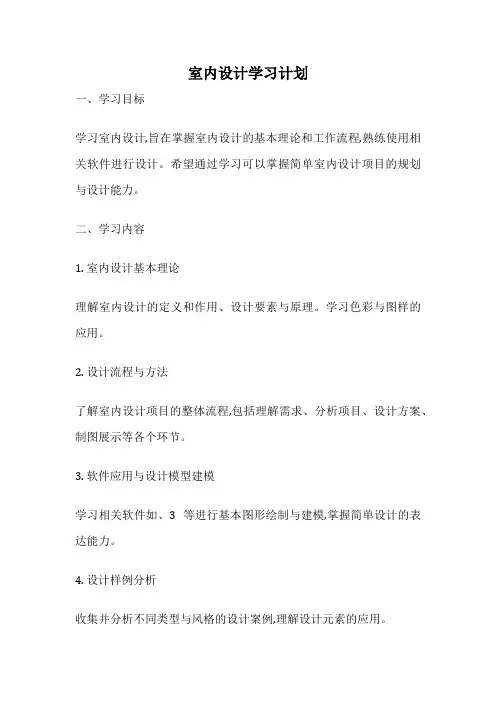 室内设计学习计划

一、学习目标

学习室内设计,旨在掌握室内设计的基本理论和工作流程,熟练使用相关软件进行设计。希望通过学习可以掌握简单室内设计项目的规划与设计能力。

二、学习内容

1. 室内设计基本理论

理解室内设计的定义和作用、设计要素与原理。学习色彩与图样的应用。

2. 设计流程与方法

了解室内设计项目的整体流程,包括理解需求、分析项目、设计方案、制图展示等各个环节。

3. 软件应用与设计模型建模

学习相关软件如、3 等进行基本图形绘制与建模,掌握简单设计的表达能力。

4. 设计样例分析

收集并分析不同类型与风格的设计案例,理解设计元素的应用。